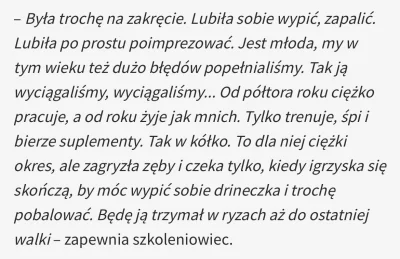 – Była trochę na zakręcie. Lubiła sobie wypić, zapalić. Lubiła po prostu poimprezować. Jest młoda, my w tym wieku też dużo błędów popełnialiśmy. Tak ją wyciągaliśmy, wyciągaliśmy... Od półtora roku ciężko pracuje, a od roku żyje jak mnich. Tylko trenuje, śpi i bierze suplementy. Tak w kółko. To dla niej ciężki okres, ale zagryzła zęby i czeka tylko, kiedy igrzyska się skończą, by móc wypić sobie drineczka i trochę pobalować. Będę ją trzymał w ryzach aż do ostatniej walki – zapewnia szkoleniowiec.